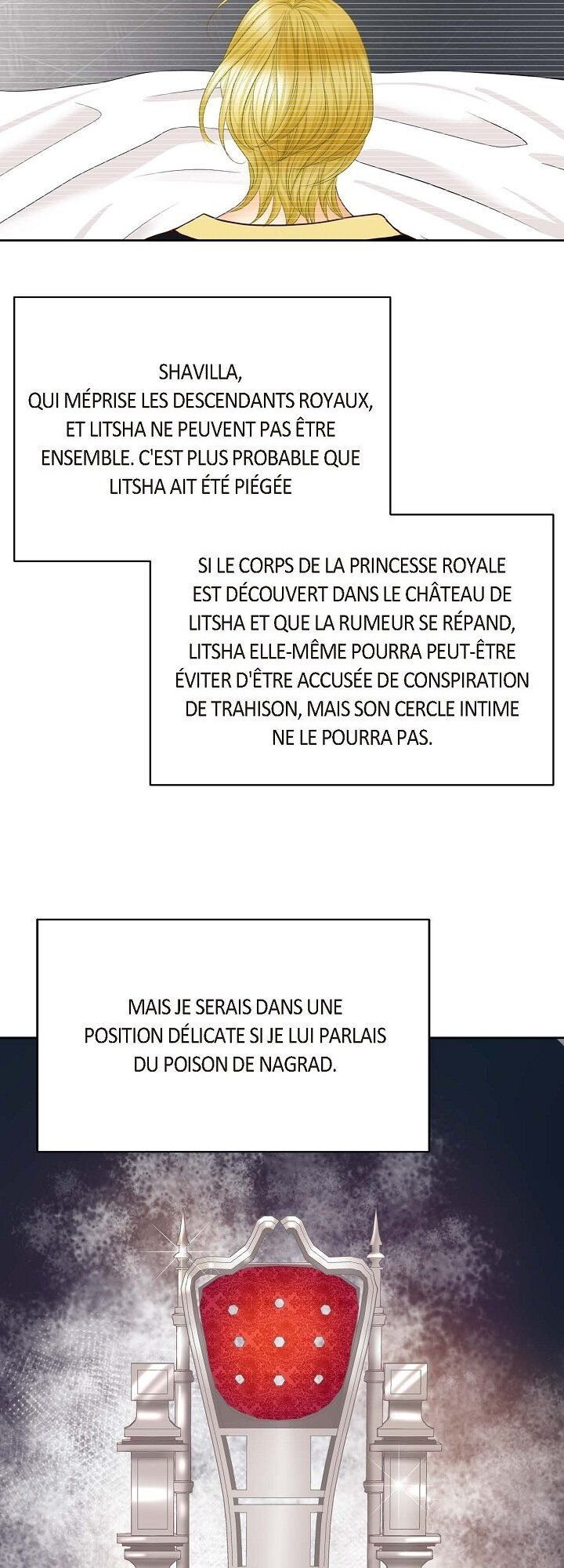 SHAVILLA, QUI MÉPRISE LES DESCENDANTS ROYAUX, ET LITSHA NE PEUVENT PAS ÊTRE ENSEMBLE. C'EST PLUS PROBABLE QUE LITSHA AIT ÉTÉ PIÉGÉE

SI LE CORPS DE LA PRINCESSE ROYALE EST DÉCOUVERT DANS LE CHÂTEAU DE LITSHA ET QUE LA RUMEUR SE RÉPAND, LITSHA ELLE-MÊME POURRA PEUT-ÊTRE ÉVITER D'ÊTRE ACCUSÉE DE CONSPIRATION DE TRAHISON, MAIS SON CERCLE INTIME NE LE POURRA PAS.

MAIS JE SERAIS DANS UNE POSITION DÉLICATE SI JE LUI PARLAIS DU POISON DE NAGRAD.